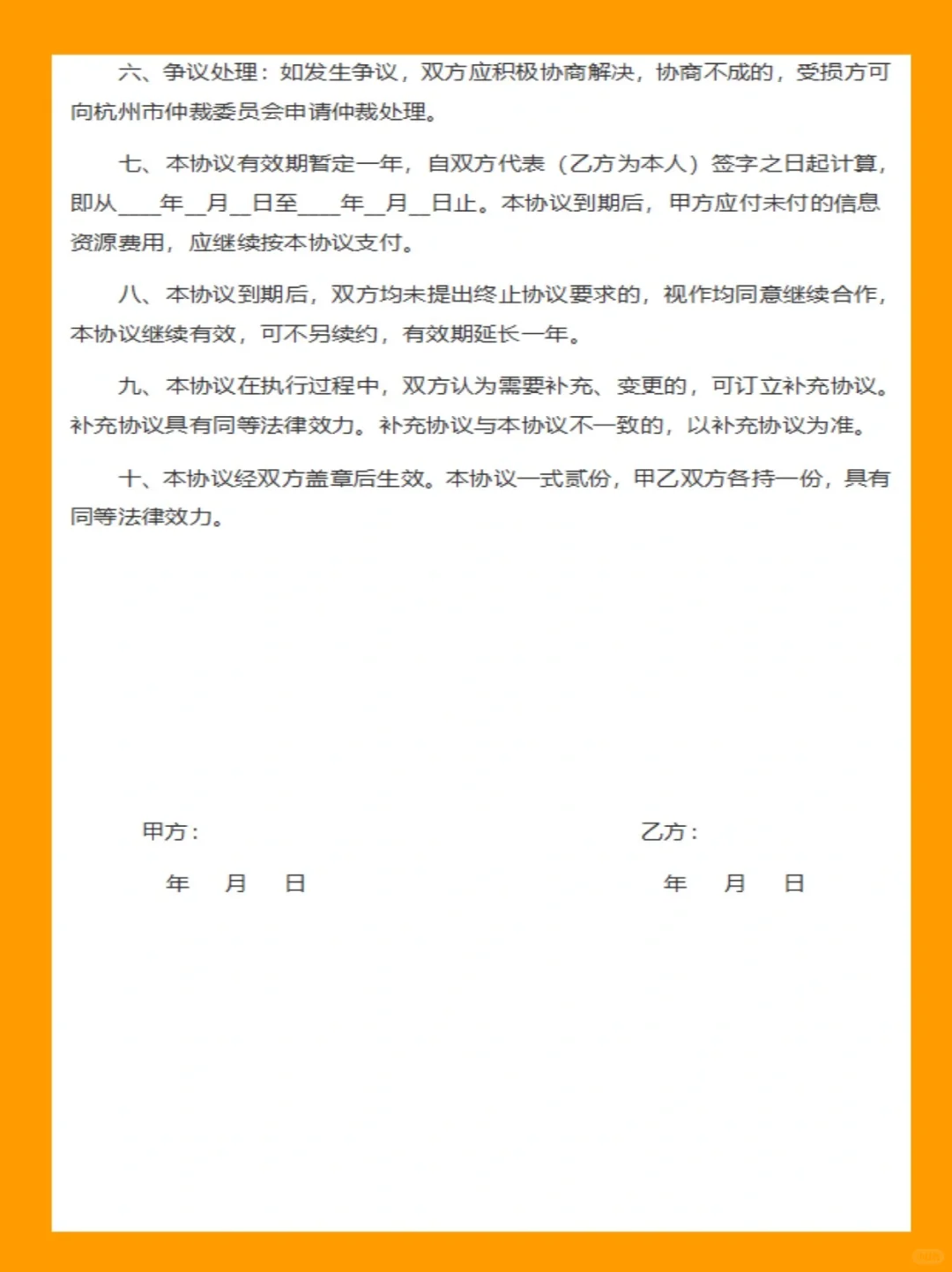 六、争议处理：如发生争议，双方应积极协商解决，协商不成的，受损方可向杭州市仲裁委员会申请仲裁处理。

七、本协议有效期暂定一年，自双方代表（乙方为本人）签字之日起计算，即从____年__月__日至____年__月__日止。本协议到期后，甲方应付未付的信息资源费用，应继续按本协议支付。

八、本协议到期后，双方均未提出终止协议要求的，视作均同意继续合作，本协议继续有效，可不另续约，有效期延长一年。

九、本协议在执行过程中，双方认为需要补充、变更的，可订立补充协议。补充协议具有同等法律效力。补充协议与本协议不一致的，以补充协议为准。

十、本协议经双方盖章后生效。本协议一式贰份，甲乙双方各持一份，具有同等法律效力。

甲方：

年 月 日

乙方：

年 月 日